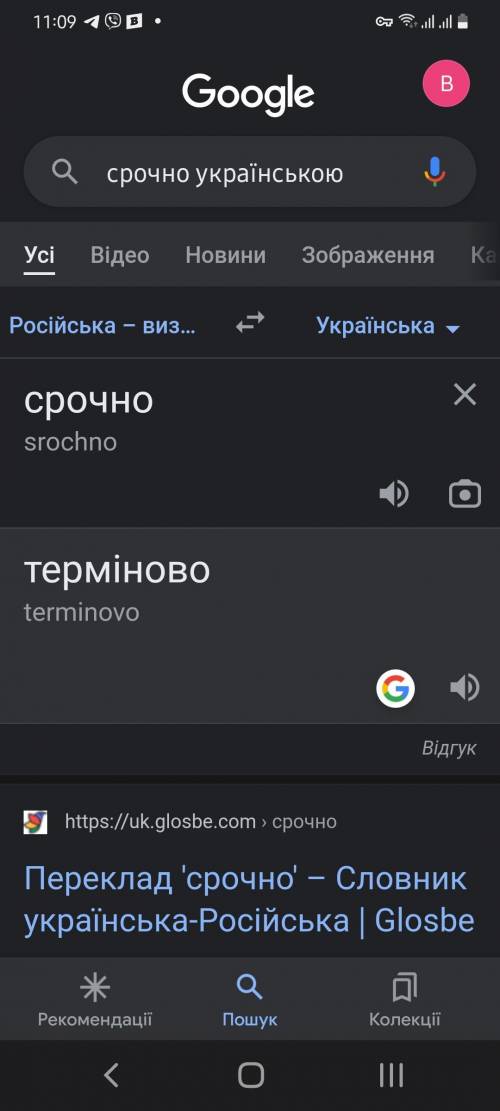 11:09

Google

B

срочно українською

Усі Відео Новини Зображення Ка

Російська – виз... Українська

срочно
srochno

терміново
terminovo

Відгук

https://uk.glosbe.com › срочно

Переклад 'срочно' – Словник українська-Російська | Glosbe

Рекомендації Пошук Колекції